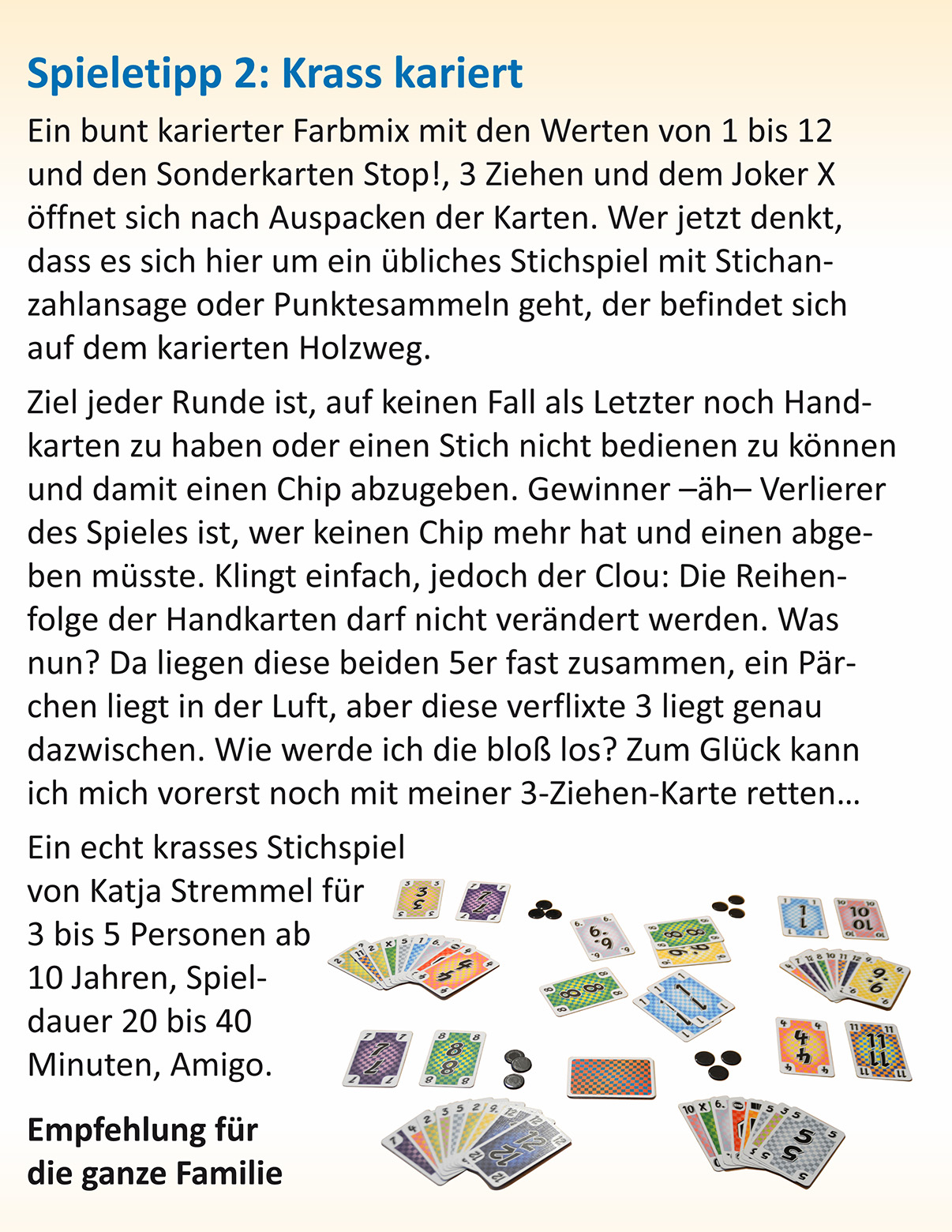 Spieletipp 2: Krass kariert

Ein bunt karierter Farbmix mit den Werten von 1 bis 12 und den Sonderkarten Stop!, 3 Ziehen und dem Joker X öffnet sich nach Auspacken der Karten. Wer jetzt denkt, dass es sich hier um ein übliches Stichspiel mit Stichanzahlansage oder Punktesammeln geht, der befindet sich auf dem karierten Holzweg.

Ziel jeder Runde ist, auf keinen Fall als Letzter noch Handkarten zu haben oder einen Stich nicht bedienen zu können und damit einen Chip abzugeben. Gewinner –äh– Verlierer des Spieles ist, wer keinen Chip mehr hat und einen abgeben müsste. Klingt einfach, jedoch der Clou: Die Reihenfolge der Handkarten darf nicht verändert werden. Was nun? Da liegen diese beiden 5er fast zusammen, ein Pärchen liegt in der Luft, aber diese verflixte 3 liegt genau dazwischen. Wie werde ich die bloß los? Zum Glück kann ich mich vorerst noch mit meiner 3-Ziehen-Karte retten…

Ein echt krasses Stichspiel von Katja Stremmel für 3 bis 5 Personen ab 10 Jahren, Spieldauer 20 bis 40 Minuten, Amigo.

Empfehlung für die ganze Familie